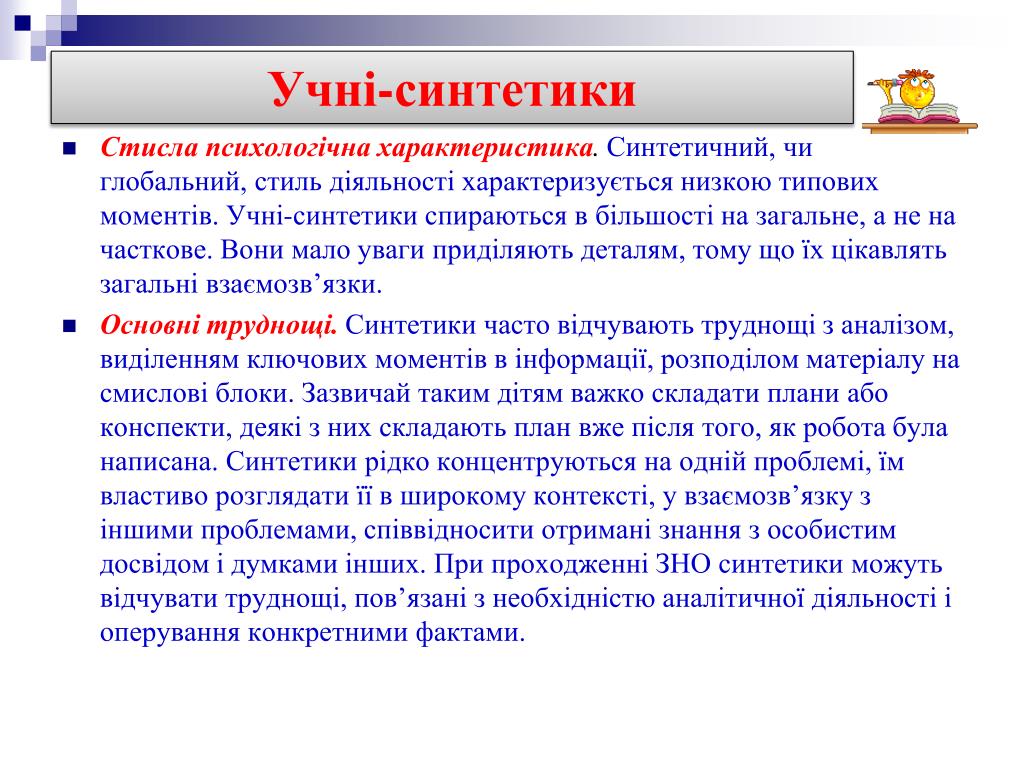 Учні-синтетики

Стисла психологічна характеристика. Синтетичний, чи глобальний, стиль діяльності характеризується низкою типових моментів. Учні-синтетики спираються в більшості на загальне, а не на часткове. Вони мало уваги приділяють деталям, тому що їх цікавлять загальні взаємозв’язки.

Основні труднощі. Синтетики часто відчувають труднощі з аналізом, виділенням ключових моментів в інформації, розподілом матеріалу на смислові блоки. Зазвичай таким дітям важко складати плани або конспекти, деякі з них складають план вже після того, як робота була написана. Синтетики рідко концентруються на одній проблемі, їм властиво розглядати її в широкому контексті, у взаємозв’язку з іншими проблемами, співвідносити отримані знання з особистим досвідом і думками інших. При проходженні ЗНО синтетики можуть відчувати труднощі, пов’язані з необхідністю аналітичної діяльності і оперування конкретними фактами.